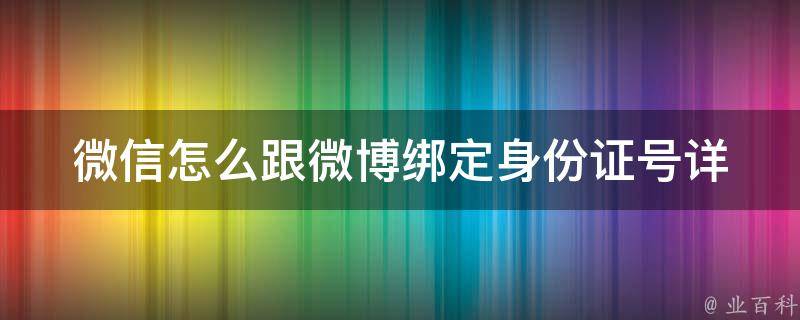 微信怎么跟微博绑定身份证号详

@ 业百科